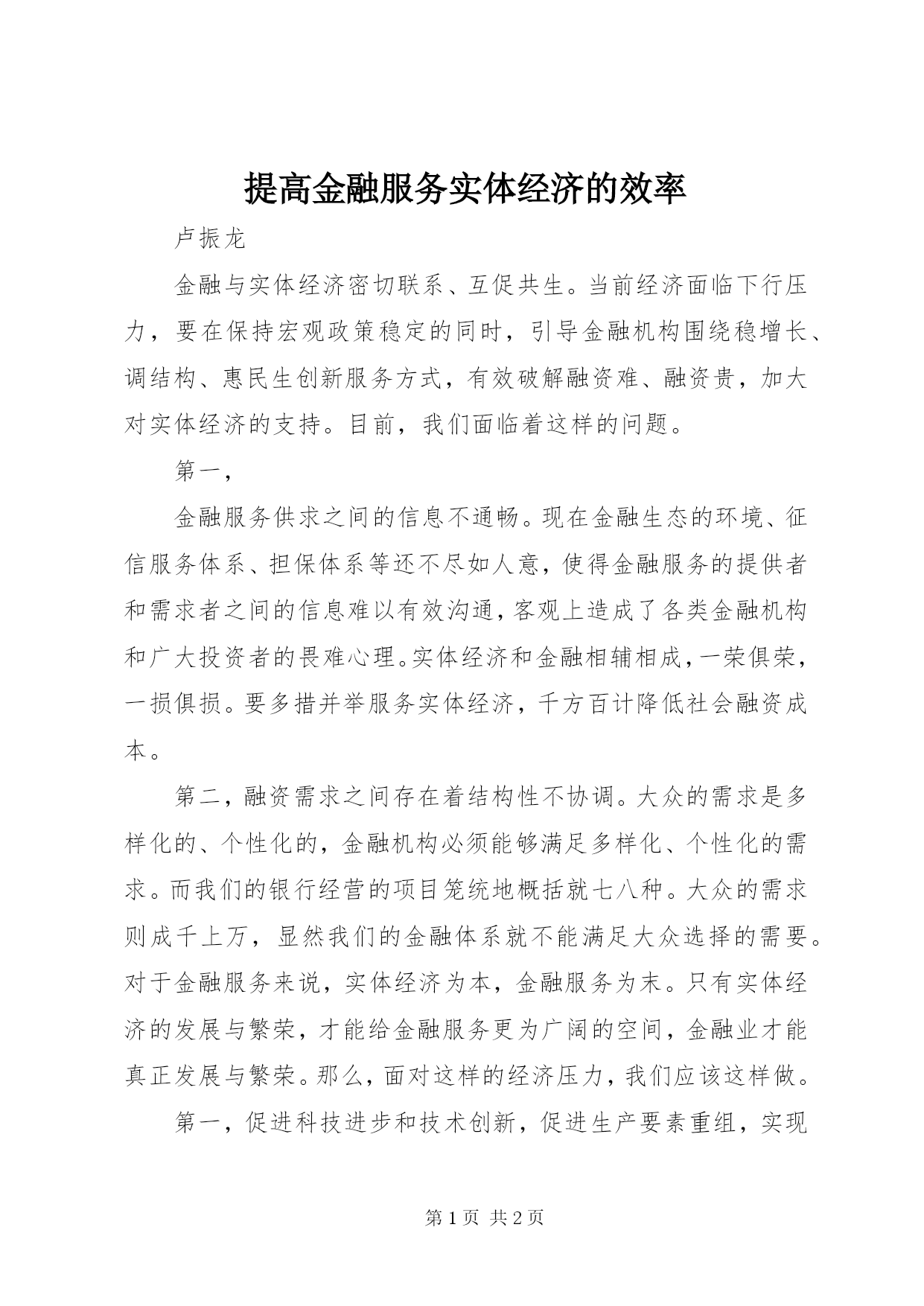 提高金融服务实体经济的效率

卢振龙

金融与实体经济密切联系、互促共生。当前经济面临下行压力，要在保持宏观政策稳定的同时，引导金融机构围绕稳增长、调结构、惠民生创新服务方式，有效破解融资难、融资贵，加大对实体经济的支持。目前，我们面临着这样的问题。

第一，

金融服务供求之间的信息不通畅。现在金融生态的环境、征信服务体系、担保体系等还不尽如人意，使得金融服务的提供者和需求者之间的信息难以有效沟通，客观上造成了各类金融机构和广大投资者的畏难心理。实体经济和金融相辅相成，一荣俱荣，一损俱损。要多措并举服务实体经济，千方百计降低社会融资成本。

第二，融资需求之间存在着结构性不协调。大众的需求是多样化的、个性化的，金融机构必须能够满足多样化、个性化的需求。而我们的银行经营的项目笼统地概括就七八种。大众的需求则成千上万，显然我们的金融体系就不能满足大众选择的需要。对于金融服务来说，实体经济为本，金融服务为末。只有实体经济的发展与繁荣，才能给金融服务更为广阔的空间，金融业才能真正发展与繁荣。那么，面对这样的经济压力，我们应该这样做。

第一，促进科技进步和技术创新，促进生产要素重组，实现

第 1 页 共 2 页